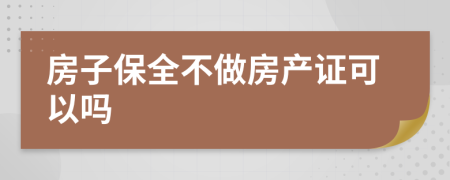 房子保全不做房产证可以吗